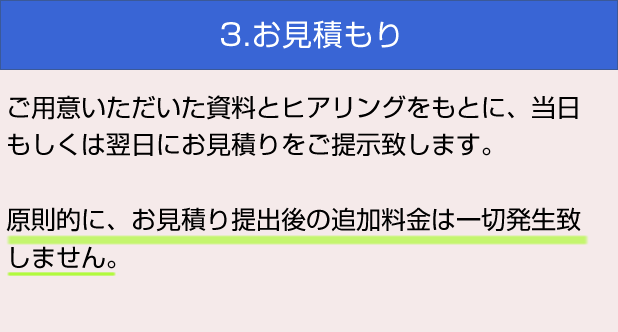 3.お見積もり

ご用意いただいた資料とヒアリングをもとに、当日もしくは翌日にお見積りをご提示致します。

原則的に、お見積り提出後の追加料金は一切発生致しません。